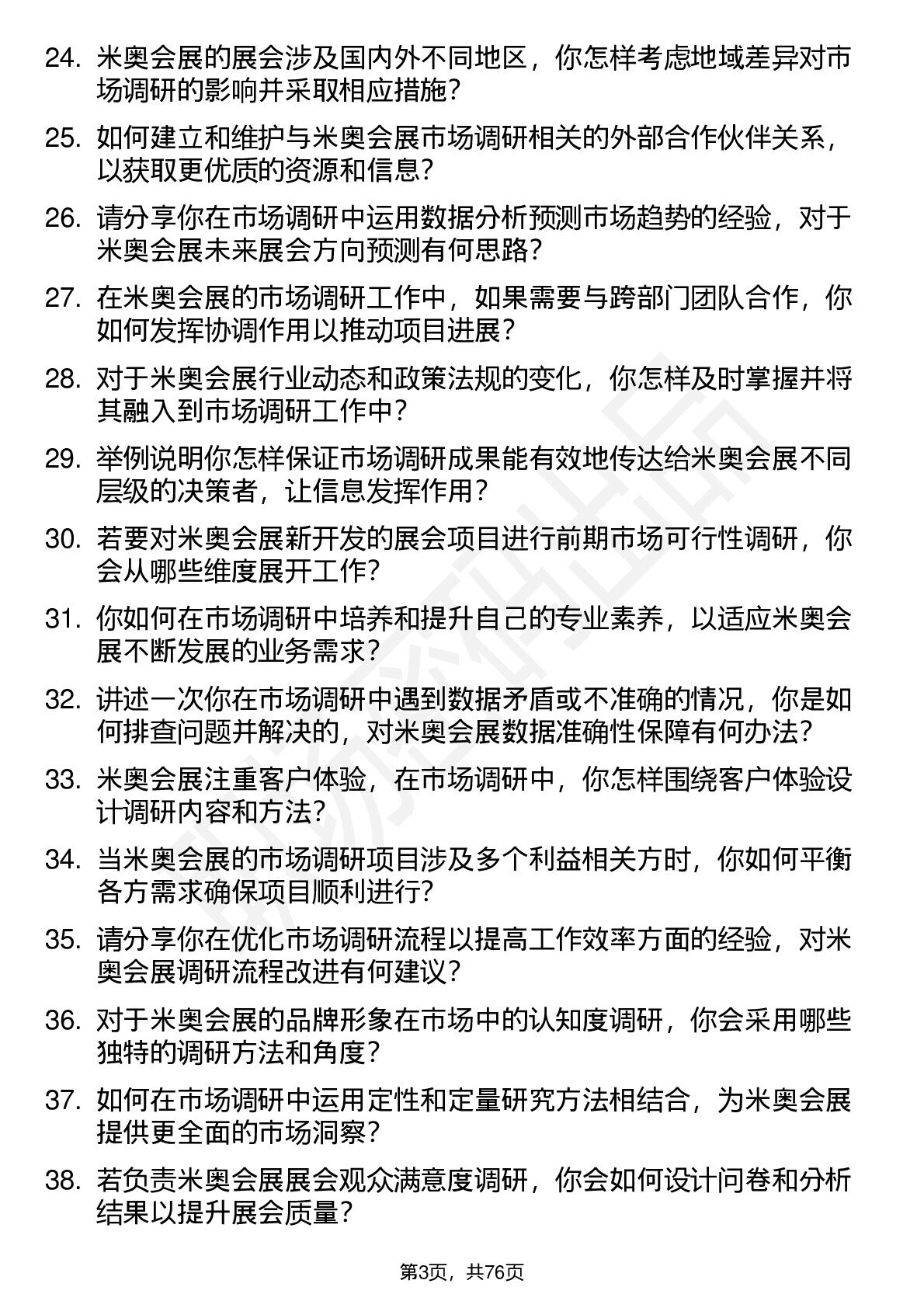 24. 米奥会展的展会涉及国内外不同地区，你怎样考虑地域差异对市场调研的影响并采取相应措施？

25. 如何建立和维护与米奥会展市场调研相关的外部合作伙伴关系，以获取更优质的资源和信息？

26. 请分享你在市场调研中运用数据分析预测市场趋势的经验，对于米奥会展未来展会方向预测有何思路？

27. 在米奥会展的市场调研工作中，如果需要与跨部门团队合作，你如何发挥协调作用以推动项目进展？

28. 对于米奥会展行业动态和政策法规的变化，你怎样及时掌握并将其融入到市场调研工作中？

29. 举例说明你怎样保证市场调研成果能有效地传达给米奥会展不同层级的决策者，让信息发挥作用？

30. 若要对米奥会展新开发的展会项目进行前期市场可行性调研，你会从哪些维度展开工作？

31. 你如何在市场调研中培养和提升自己的专业素养，以适应米奥会展不断发展的业务需求？

32. 讲述一次你在市场调研中遇到数据矛盾或不准确的情况，你是如何排查问题并解决的，对米奥会展数据准确性保障有何办法？

33. 米奥会展注重客户体验，在市场调研中，你怎样围绕客户体验设计调研内容和方法？

34. 当米奥会展的市场调研项目涉及多个利益相关方时，你如何平衡各方需求确保项目顺利进行？

35. 请分享你在优化市场调研流程以提高工作效率方面的经验，对米奥会展调研流程改进有何建议？

36. 对于米奥会展的品牌形象在市场中的认知度调研，你会采用哪些独特的调研方法和角度？

37. 如何在市场调研中运用定性和定量研究方法相结合，为米奥会展提供更全面的市场洞察？

38. 若负责米奥会展展会观众满意度调研，你会如何设计问卷和分析结果以提升展会质量？

第3页，共76页